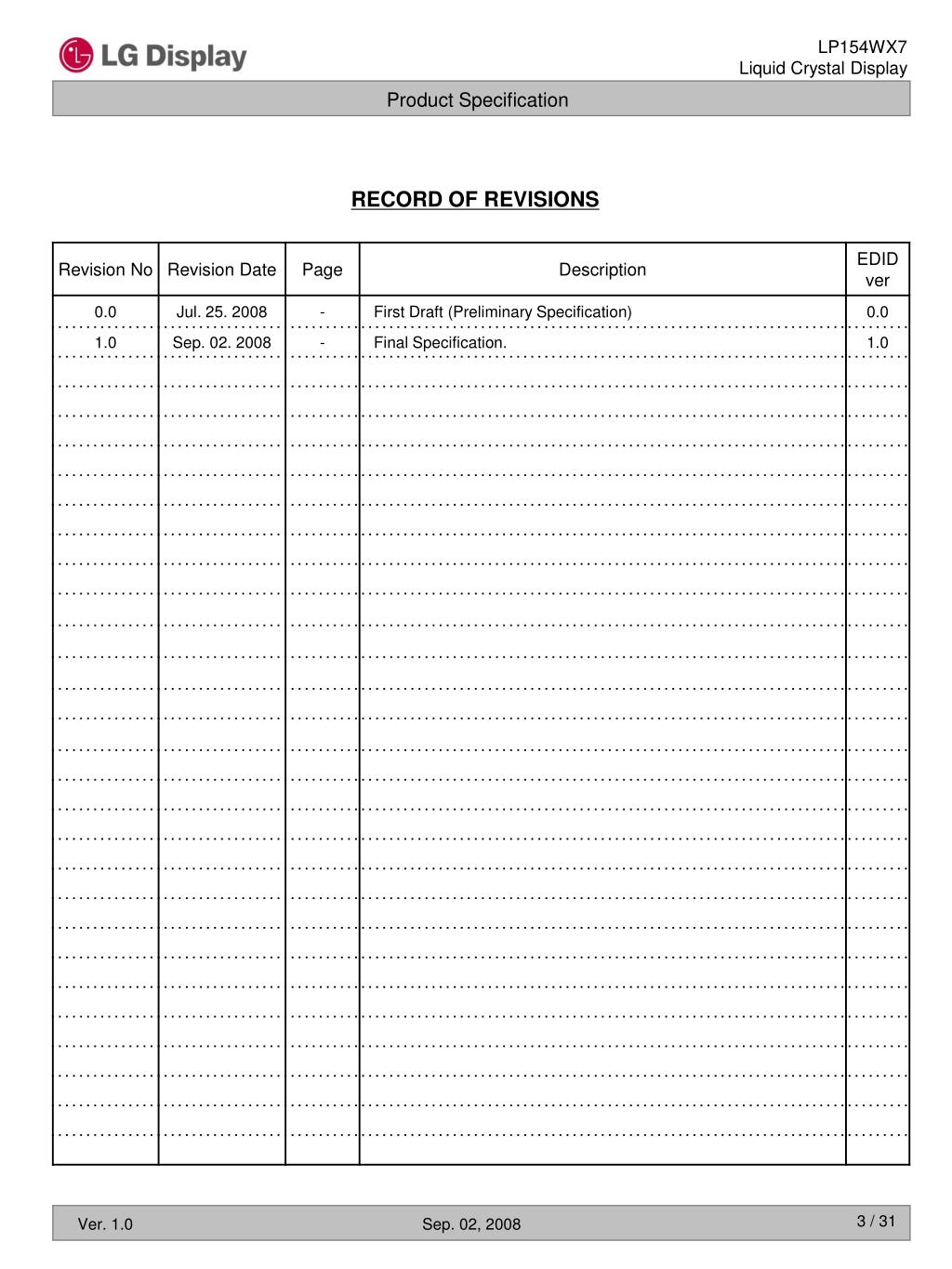 LG Display

LP154WX7
Liquid Crystal Display

Product Specification

RECORD OF REVISIONS

| Revision No | Revision Date | Page | Description | EDID ver |
|---|---|---|---|---|
| 0.0 | Jul. 25. 2008 | - | First Draft (Preliminary Specification) | 0.0 |
| 1.0 | Sep. 02. 2008 | - | Final Specification. | 1.0 |

Ver. 1.0

Sep. 02, 2008

3 / 31